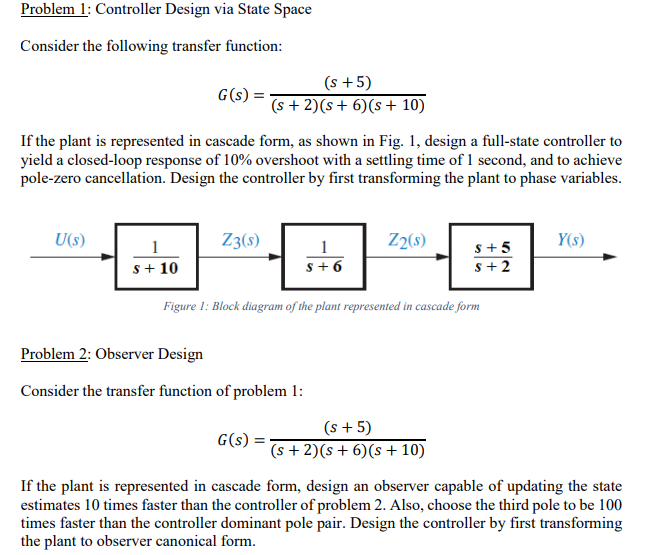 Problem 1: Controller Design via State Space

Consider the following transfer function:

$G(s) = \frac{(s+5)}{(s+2)(s+6)(s+10)}$

If the plant is represented in cascade form, as shown in Fig. 1, design a full-state controller to yield a closed-loop response of 10% overshoot with a settling time of 1 second, and to achieve pole-zero cancellation. Design the controller by first transforming the plant to phase variables.

$U(s)$ $\frac{1}{s+10}$ $Z_3(s)$ $\frac{1}{s+6}$ $Z_2(s)$ $\frac{s+5}{s+2}$ $Y(s)$

Figure 1: Block diagram of the plant represented in cascade form

Problem 2: Observer Design

Consider the transfer function of problem 1:

$G(s) = \frac{(s+5)}{(s+2)(s+6)(s+10)}$

If the plant is represented in cascade form, design an observer capable of updating the state estimates 10 times faster than the controller of problem 2. Also, choose the third pole to be 100 times faster than the controller dominant pole pair. Design the controller by first transforming the plant to observer canonical form.